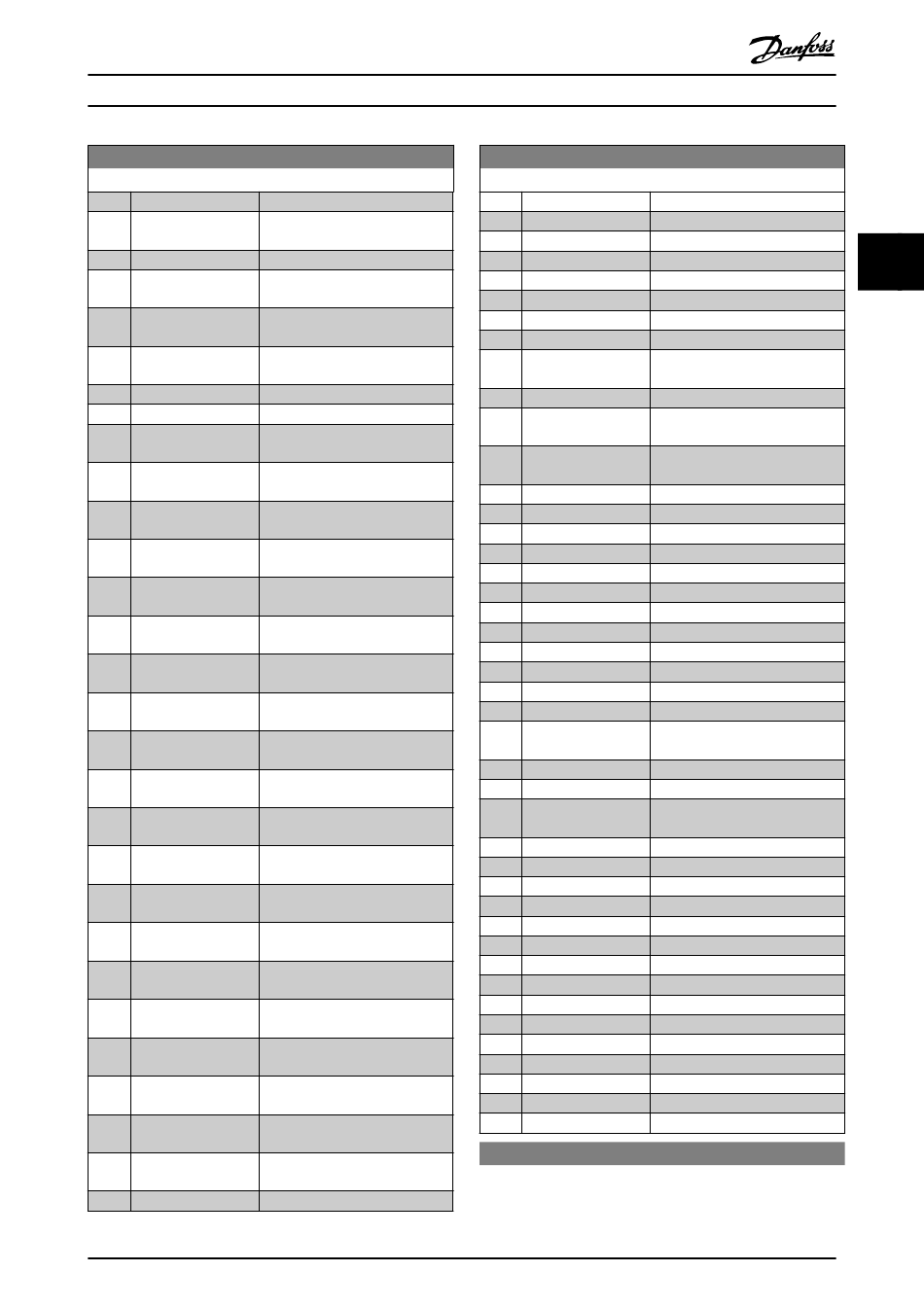 Danfoss